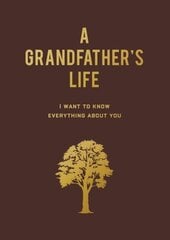 A
GRANDFATHER'S
LIFE

I WANT TO KNOW
EVERYTHING ABOUT YOU